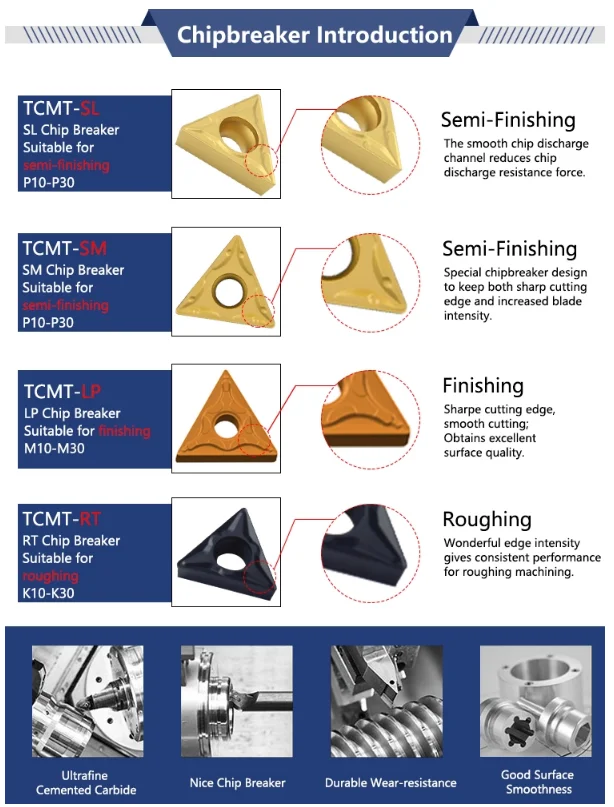 Chipbreaker Introduction

TCMT-SL
SL Chip Breaker
Suitable for
semi-finishing
P10-P30

Semi-Finishing
The smooth chip discharge channel reduces chip discharge resistance force.

TCMT-SM
SM Chip Breaker
Suitable for
semi-finishing
P10-P30

Semi-Finishing
Special chipbreaker design to keep both sharp cutting edge and increased blade intensity.

TCMT-LP
LP Chip Breaker
Suitable for finishing
M10-M30

Finishing
Sharpe cutting edge, smooth cutting; Obtains excellent surface quality.

TCMT-RT
RT Chip Breaker
Suitable for
roughing
K10-K30

Roughing
Wonderful edge intensity gives consistent performance for roughing machining.

Ultrafine Cemented Carbide

Nice Chip Breaker

Durable Wear-resistance

Good Surface Smoothness